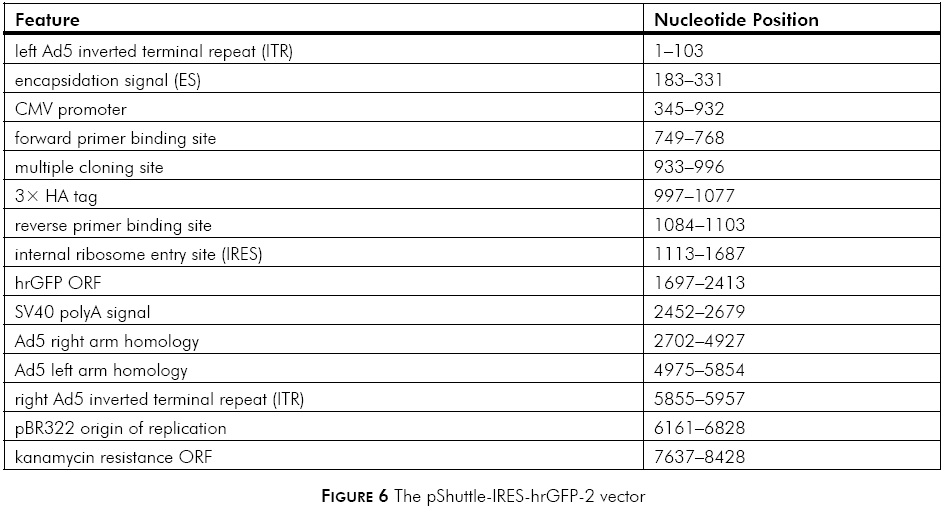 | Feature | Nucleotide Position |
|---|---|
| left Ad5 inverted terminal repeat (ITR) | 1–103 |
| encapsidation signal (ES) | 183–331 |
| CMV promoter | 345–932 |
| forward primer binding site | 749–768 |
| multiple cloning site | 933–996 |
| 3× HA tag | 997–1077 |
| reverse primer binding site | 1084–1103 |
| internal ribosome entry site (IRES) | 1113–1687 |
| hrGFP ORF | 1697–2413 |
| SV40 polyA signal | 2452–2679 |
| Ad5 right arm homology | 2702–4927 |
| Ad5 left arm homology | 4975–5854 |
| right Ad5 inverted terminal repeat (ITR) | 5855–5957 |
| pBR322 origin of replication | 6161–6828 |
| kanamycin resistance ORF | 7637–8428 |

FIGURE 6 The pShuttle-IRES-hrGFP-2 vector